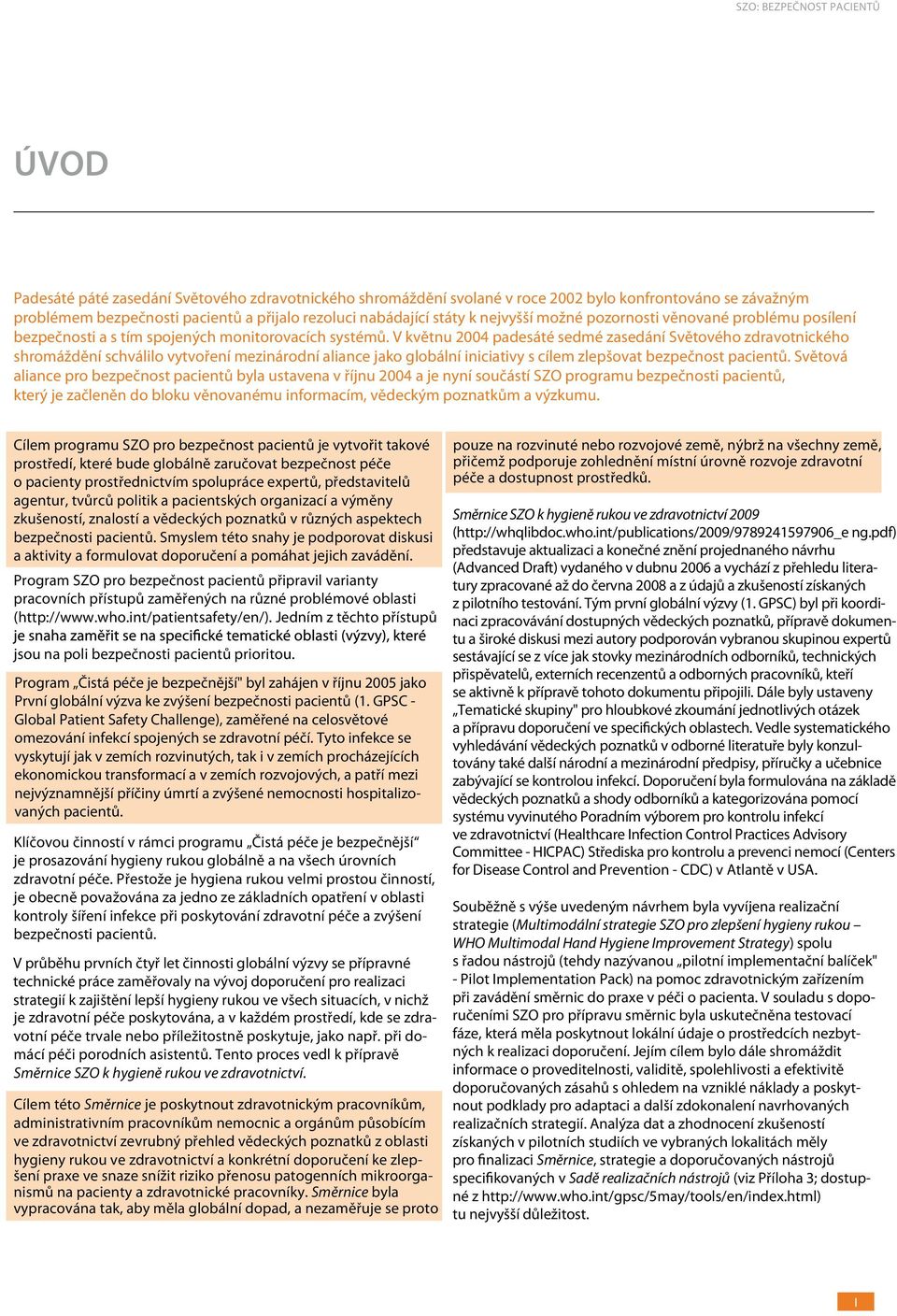 SZO: BEZPEČNOST PACIENTŮ

ÚVOD

Padesáté páté zasedání Světového zdravotnického shromáždění svolané v roce 2002 bylo konfrontováno se závažným problémem bezpečnosti pacientů a přijalo rezoluci nabádající státy k nejvyšší možné pozornosti věnované problému posílení bezpečnosti a s tím spojených monitorovacích systémů. V květnu 2004 padesáté sedmé zasedání Světového zdravotnického shromáždění schválilo vytvoření mezinárodní aliance jako globální iniciativy s cílem zlepšovat bezpečnost pacientů. Světová aliance pro bezpečnost pacientů byla ustavena v říjnu 2004 a je nyní součástí SZO programu bezpečnosti pacientů, který je začleněn do bloku věnovanému informacím, vědeckým poznatkům a výzkumu.

Cílem programu SZO pro bezpečnost pacientů je vytvořit takové prostředí, které bude globálně zaručovat bezpečnost péče o pacienty prostřednictvím spolupráce expertů, představitelů agentur, tvůrců politik a pacientských organizací a výměny zkušeností, znalostí a vědeckých poznatků v různých aspektech bezpečnosti pacientů. Smyslem této snahy je podporovat diskusi a aktivity a formulovat doporučení a pomáhat jejich zavádění.

Program SZO pro bezpečnost pacientů připravil varianty pracovních přístupů zaměřených na různé problémové oblasti (http://www.who.int/patientsafety/en/). Jedním z těchto přístupů je snaha zaměřit se na specifické tematické oblasti (výzvy), které jsou na poli bezpečnosti pacientů prioritou.

Program „Čistá péče je bezpečnější" byl zahájen v říjnu 2005 jako První globální výzva ke zvýšení bezpečnosti pacientů (1. GPSC - Global Patient Safety Challenge), zaměřené na celosvětové omezování infekcí spojených se zdravotní péčí. Tyto infekce se vyskytují jak v zemích rozvinutých, tak i v zemích procházejících ekonomickou transformací a v zemích rozvojových, a patří mezi nejvýznamnější příčiny úmrtí a zvýšené nemocnosti hospitalizovaných pacientů.

Klíčovou činností v rámci programu „Čistá péče je bezpečnější" je prosazování hygieny rukou globálně a na všech úrovních zdravotní péče. Přestože je hygiena rukou velmi prostou činností, je obecně považována za jedno ze základních opatření v oblasti kontroly šíření infekce při poskytování zdravotní péče a zvýšení bezpečnosti pacientů.

V průběhu prvních čtyř let činnosti globální výzvy se přípravné technické práce zaměřovaly na vývoj doporučení pro realizaci strategií k zajištění lepší hygieny rukou ve všech situacích, v nichž je zdravotní péče poskytována, a v každém prostředí, kde se zdravotní péče trvale nebo příležitostně poskytuje, jako např. při domácí péči porodních asistentů. Tento proces vedl k přípravě Směrnice SZO k hygieně rukou ve zdravotnictví.

Cílem této Směrnice je poskytnout zdravotnickým pracovníkům, administrativním pracovníkům nemocnic a orgánům působícím ve zdravotnictví zevrubný přehled vědeckých poznatků z oblasti hygieny rukou ve zdravotnictví a konkrétní doporučení ke zlepšení praxe ve snaze snížit riziko přenosu patogenních mikroorganismů na pacienty a zdravotnické pracovníky. Směrnice byla vypracována tak, aby měla globální dopad, a nezaměřuje se proto pouze na rozvinuté nebo rozvojové země, nýbrž na všechny země, přičemž podporuje zohlednění místní úrovně rozvoje zdravotní péče a dostupnost prostředků.

Směrnice SZO k hygieně rukou ve zdravotnictví 2009 (http://whqlibdoc.who.int/publications/2009/9789241597906_e ng.pdf) představuje aktualizaci a konečné znění projednaného návrhu (Advanced Draft) vydaného v dubnu 2006 a vychází z přehledu literatury zpracované až do června 2008 a z údajů a zkušeností získaných z pilotního testování. Tým první globální výzvy (1. GPSC) byl při koordinaci zpracovávání dostupných vědeckých poznatků, přípravě dokumentu a široké diskusi mezi autory podporován vybranou skupinou expertů sestávající se z více jak stovky mezinárodních odborníků, technických přispěvatelů, externích recenzentů a odborných pracovníků, kteří se aktivně k přípravě tohoto dokumentu připojili. Dále byly ustaveny „Tematické skupiny" pro hloubkové zkoumání jednotlivých otázek a přípravu doporučení ve specifických oblastech. Vedle systematického vyhledávání vědeckých poznatků v odborné literatuře byly konzultovány také další národní a mezinárodní předpisy, příručky a učebnice zabývající se kontrolou infekcí. Doporučení byla formulována na základě vědeckých poznatků a shody odborníků a kategorizována pomocí systému vyvinutého Poradním výborem pro kontrolu infekcí ve zdravotnictví (Healthcare Infection Control Practices Advisory Committee - HICPAC) Střediska pro kontrolu a prevenci nemocí (Centers for Disease Control and Prevention - CDC) v Atlantě v USA.

Souběžně s výše uvedeným návrhem byla vyvíjena realizační strategie (Multimodální strategie SZO pro zlepšení hygieny rukou – WHO Multimodal Hand Hygiene Improvement Strategy) spolu s řadou nástrojů (tehdy nazývanou „pilotní implementační balíček" - Pilot Implementation Pack) na pomoc zdravotnickým zařízením při zavádění směrnic do praxe v péči o pacienta. V souladu s doporučeními SZO pro přípravu směrnic byla uskutečněna testovací fáze, která měla poskytnout lokální údaje o prostředcích nezbytných k realizaci doporučení. Jejím cílem bylo dále shromáždit informace o proveditelnosti, validitě, spolehlivosti a efektivitě doporučovaných zásahů s ohledem na vzniklé náklady a poskytnout podklady pro adaptaci a další zdokonalení navrhovaných realizačních strategií. Analýza dat a zhodnocení zkušeností získaných v pilotních studiích ve vybraných lokalitách měly pro finalizaci Směrnice, strategie a doporučovaných nástrojů specifikovaných v Sadě realizačních nástrojů (viz Příloha 3; dostupné z http://www.who.int/gpsc/5may/tools/en/index.html) tu nejvyšší důležitost.

I